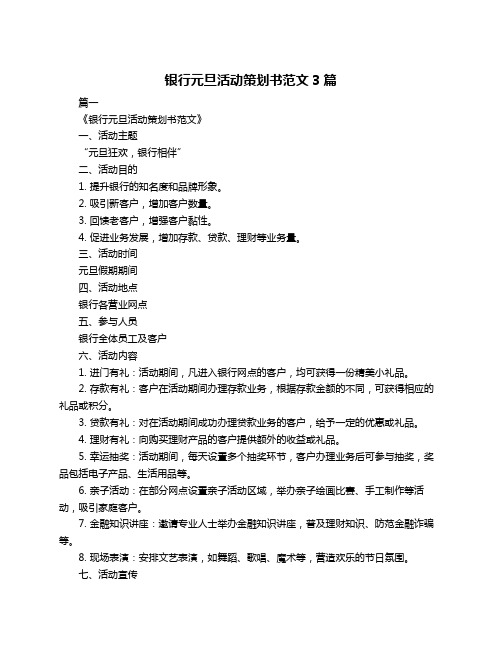 银行元旦活动策划书范文 3 篇

篇一

《银行元旦活动策划书范文》

一、活动主题

“元旦狂欢，银行相伴”

二、活动目的

1. 提升银行的知名度和品牌形象。

2. 吸引新客户，增加客户数量。

3. 回馈老客户，增强客户黏性。

4. 促进业务发展，增加存款、贷款、理财等业务量。

三、活动时间

元旦假期期间

四、活动地点

银行各营业网点

五、参与人员

银行全体员工及客户

六、活动内容

1. 进门有礼：活动期间，凡进入银行网点的客户，均可获得一份精美小礼品。

2. 存款有礼：客户在活动期间办理存款业务，根据存款金额的不同，可获得相应的礼品或积分。

3. 贷款有礼：对在活动期间成功办理贷款业务的客户，给予一定的优惠或礼品。

4. 理财有礼：向购买理财产品的客户提供额外的收益或礼品。

5. 幸运抽奖：活动期间，每天设置多个抽奖环节，客户办理业务后可参与抽奖，奖品包括电子产品、生活用品等。

6. 亲子活动：在部分网点设置亲子活动区域，举办亲子绘画比赛、手工制作等活动，吸引家庭客户。

7. 金融知识讲座：邀请专业人士举办金融知识讲座，普及理财知识、防范金融诈骗等。

8. 现场表演：安排文艺表演，如舞蹈、歌唱、魔术等，营造欢乐的节日氛围。

七、活动宣传